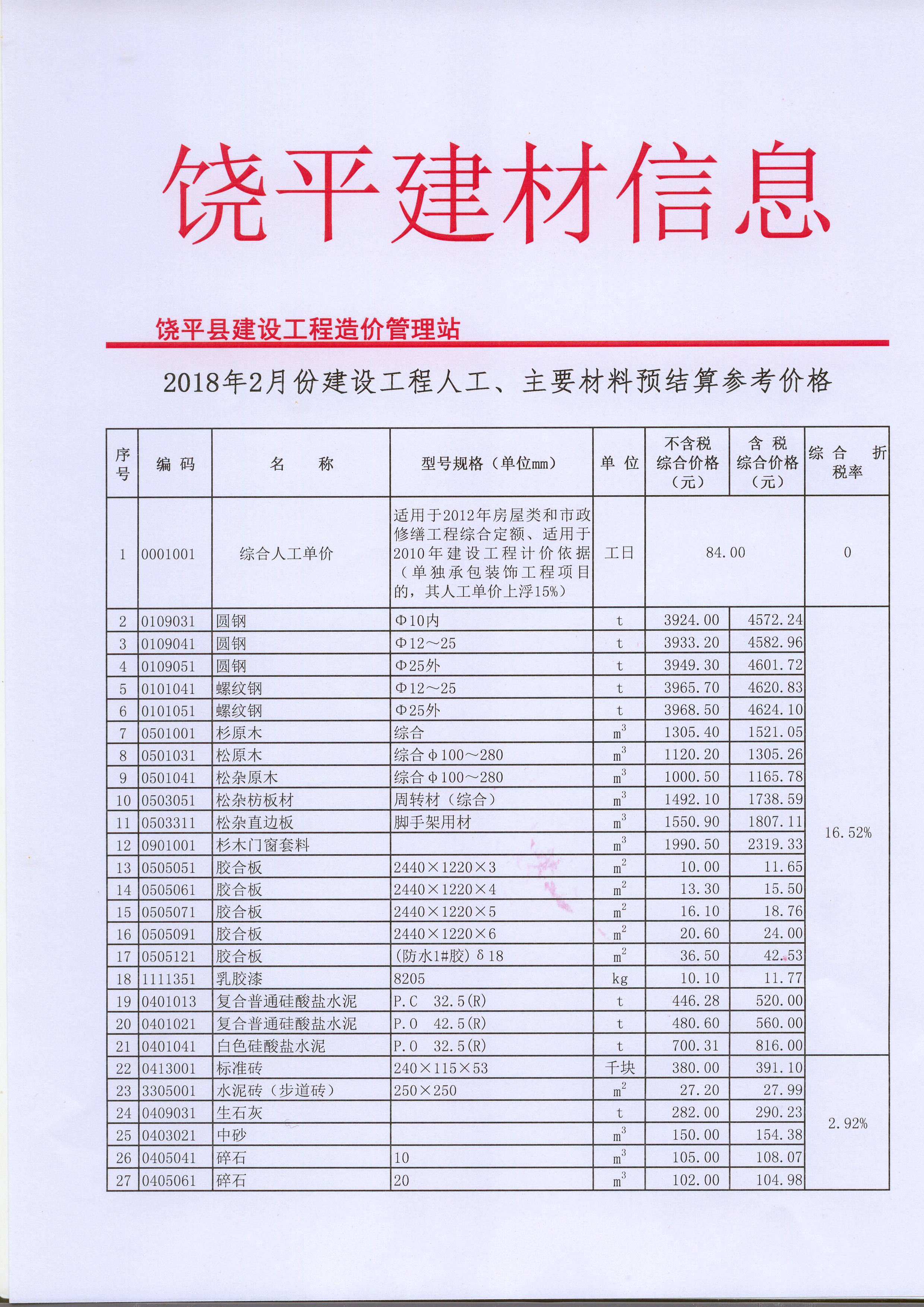 饶平建材信息

饶平县建设工程造价管理站

2018年2月份建设工程人工、主要材料预结算参考价格

| 序号 | 编码 | 名称 | 型号规格（单位mm） | 单位 | 不含税综合价格（元） | 含税综合价格（元） | 综合折税率 |
|---|---|---|---|---|---|---|---|
| 1 | 0001001 | 综合人工单价 | 适用于2012年房屋类和市政修缮工程综合定额、适用于2010年建设工程计价依据（单独承包装饰工程项目的，其人工单价上浮15%） | 工日 | 84.00 | | 0 |
| 2 | 0109031 | 圆钢 | Φ10内 | t | 3924.00 | 4572.24 | 16.52% |
| 3 | 0109041 | 圆钢 | Φ12～25 | t | 3933.20 | 4582.96 | |
| 4 | 0109051 | 圆钢 | Φ25外 | t | 3949.30 | 4601.72 | |
| 5 | 0101041 | 螺纹钢 | Φ12～25 | t | 3965.70 | 4620.83 | |
| 6 | 0101051 | 螺纹钢 | Φ25外 | t | 3968.50 | 4624.10 | |
| 7 | 0501001 | 杉原木 | 综合 | $m^3$ | 1305.40 | 1521.05 | |
| 8 | 0501031 | 松原木 | 综合φ100～280 | $m^3$ | 1120.20 | 1305.26 | |
| 9 | 0501041 | 松杂原木 | 综合φ100～280 | $m^3$ | 1000.50 | 1165.78 | |
| 10 | 0503051 | 松杂枋板材 | 周转材（综合） | $m^3$ | 1492.10 | 1738.59 | |
| 11 | 0503311 | 松杂直边板 | 脚手架用材 | $m^3$ | 1550.90 | 1807.11 | |
| 12 | 0901001 | 杉木门窗套料 | | $m^3$ | 1990.50 | 2319.33 | |
| 13 | 0505051 | 胶合板 | 2440×1220×3 | $m^2$ | 10.00 | 11.65 | |
| 14 | 0505061 | 胶合板 | 2440×1220×4 | $m^2$ | 13.30 | 15.50 | |
| 15 | 0505071 | 胶合板 | 2440×1220×5 | $m^2$ | 16.10 | 18.76 | |
| 16 | 0505091 | 胶合板 | 2440×1220×6 | $m^2$ | 20.60 | 24.00 | |
| 17 | 0505121 | 胶合板 | （防水1#胶）δ18 | $m^2$ | 36.50 | 42.53 | |
| 18 | 1111351 | 乳胶漆 | 8205 | kg | 10.10 | 11.77 | |
| 19 | 0401013 | 复合普通硅酸盐水泥 | P.C 32.5(R) | t | 446.28 | 520.00 | |
| 20 | 0401021 | 复合普通硅酸盐水泥 | P.O 42.5(R) | t | 480.60 | 560.00 | |
| 21 | 0401041 | 白色硅酸盐水泥 | P.O 32.5(R) | t | 700.31 | 816.00 | |
| 22 | 0413001 | 标准砖 | 240×115×53 | 千块 | 380.00 | 391.10 | 2.92% |
| 23 | 3305001 | 水泥砖（步道砖） | 250×250 | $m^2$ | 27.20 | 27.99 | |
| 24 | 0409031 | 生石灰 | | t | 282.00 | 290.23 | |
| 25 | 0403021 | 中砂 | | $m^3$ | 150.00 | 154.38 | |
| 26 | 0405041 | 碎石 | 10 | $m^3$ | 105.00 | 108.07 | |
| 27 | 0405061 | 碎石 | 20 | $m^3$ | 102.00 | 104.98 | |